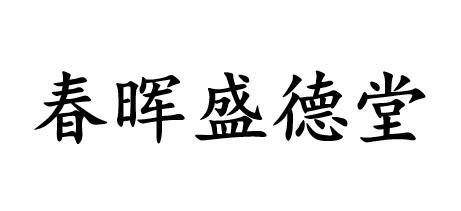 春晖盛德堂